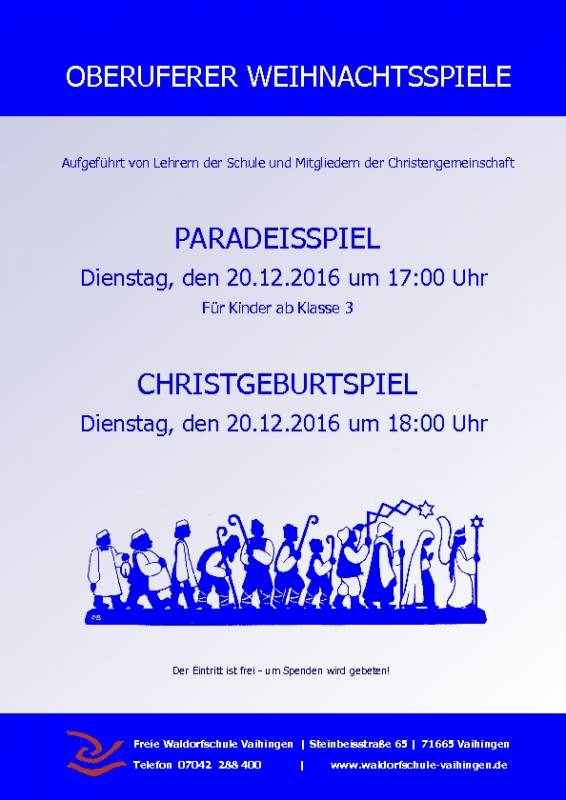 OBERUFERER WEIHNACHTSSPIELE

Aufgeführt von Lehrern der Schule und Mitgliedern der Christengemeinschaft

PARADEISSPIEL

Dienstag, den 20.12.2016 um 17:00 Uhr

Für Kinder ab Klasse 3

CHRISTGEBURTSPIEL

Dienstag, den 20.12.2016 um 18:00 Uhr

Der Eintritt ist frei - um Spenden wird gebeten!

Freie Waldorfschule Vaihingen | Steinbeisstraße 65 | 71665 Vaihingen

Telefon 07042 288 400 | www.waldorfschule-vaihingen.de